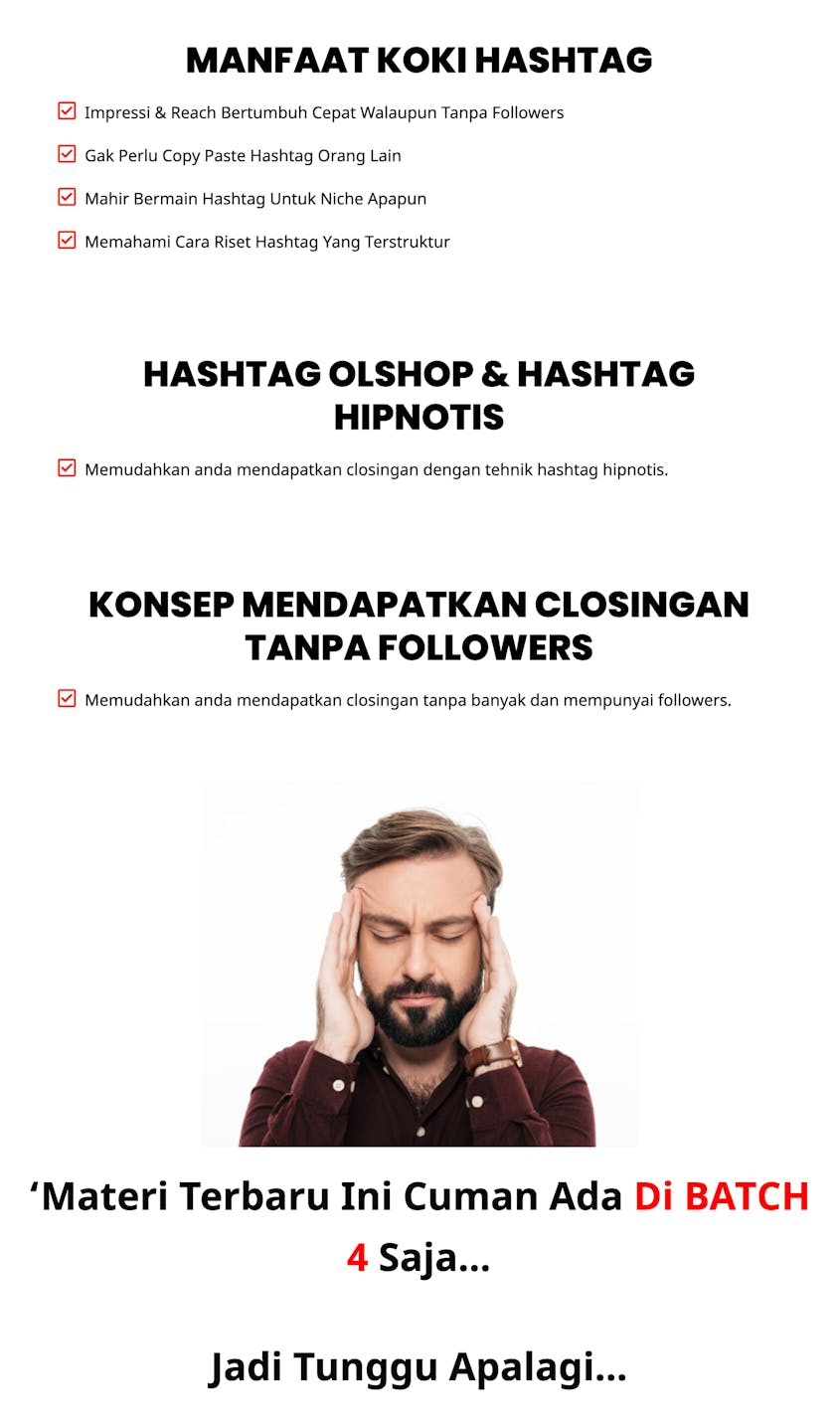 MANFAAT KOKI HASHTAG

Impressi & Reach Bertumbuh Cepat Walaupun Tanpa Followers

Gak Perlu Copy Paste Hashtag Orang Lain

Mahir Bermain Hashtag Untuk Niche Apapun

Memahami Cara Riset Hashtag Yang Terstruktur

HASHTAG OLSHOP & HASHTAG HIPNOTIS

Memudahkan anda mendapatkan closingan dengan tehnik hashtag hipnotis.

KONSEP MENDAPATKAN CLOSINGAN TANPA FOLLOWERS

Memudahkan anda mendapatkan closingan tanpa banyak dan mempunyai followers.

‘Materi Terbaru Ini Cuman Ada Di BATCH 4 Saja...

Jadi Tunggu Apalagi...